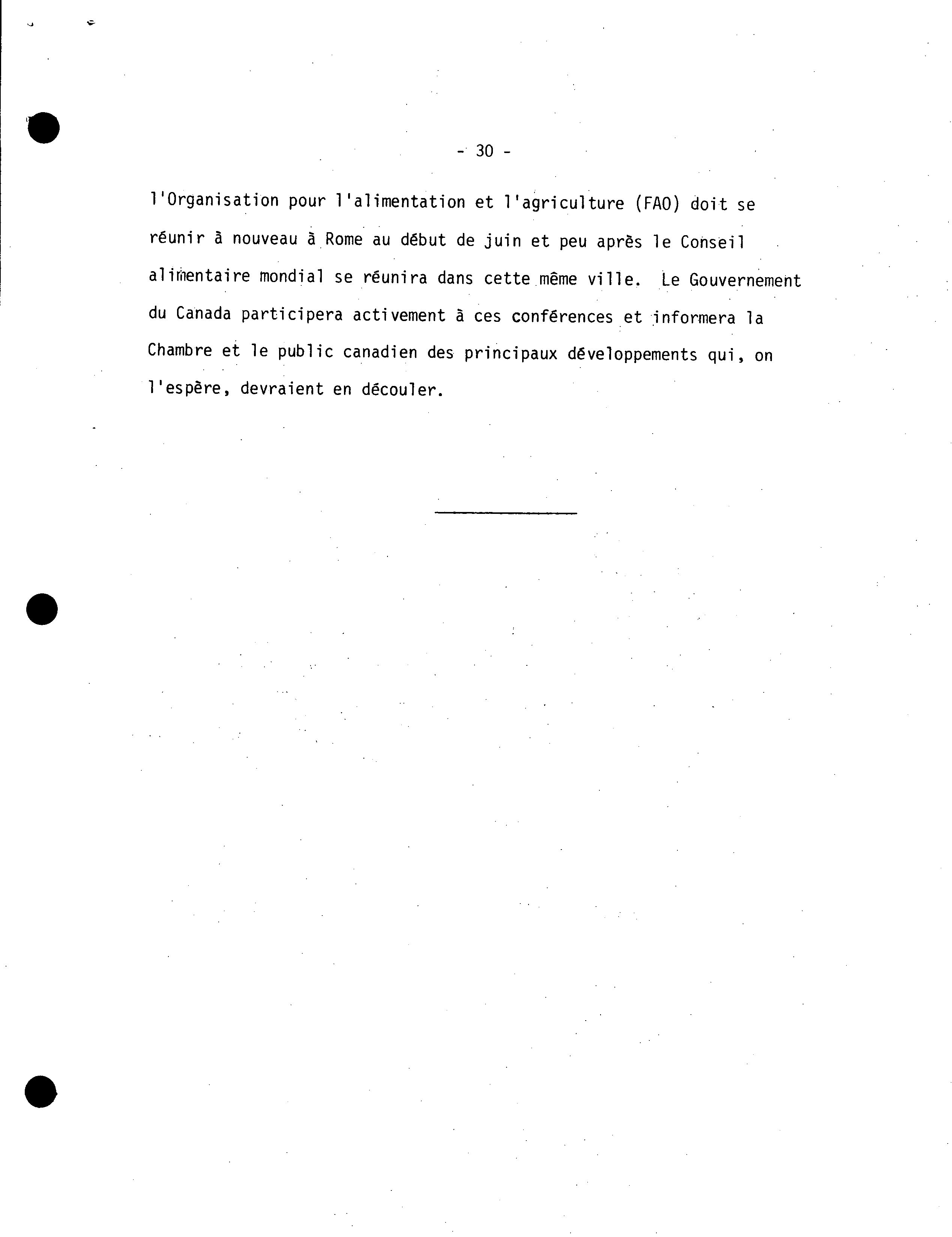 - 30 -

l'Organisation pour l'alimentation et l'agriculture (FAO) doit se réunir à nouveau à Rome au début de juin et peu après le Conseil alimentaire mondial se réunira dans cette même ville. Le Gouvernement du Canada participera activement à ces conférences et informera la Chambre et le public canadien des principaux développements qui, on l'espère, devraient en découler.